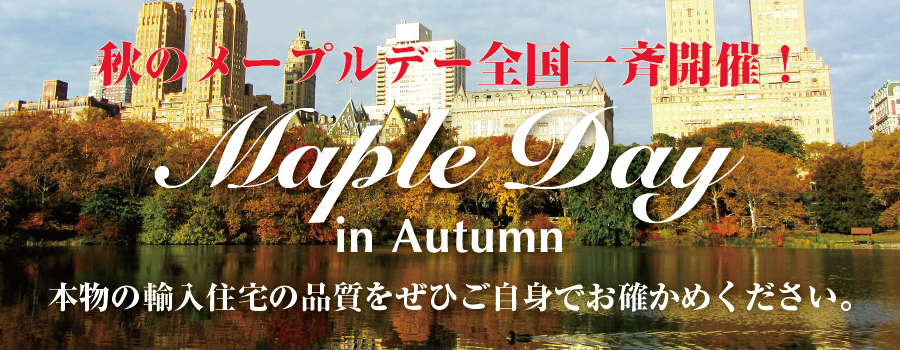 秋のメープルデー全国一斉開催！

Maple Day

in Autumn

本物の輸入住宅の品質をぜひご自身でお確かめください。